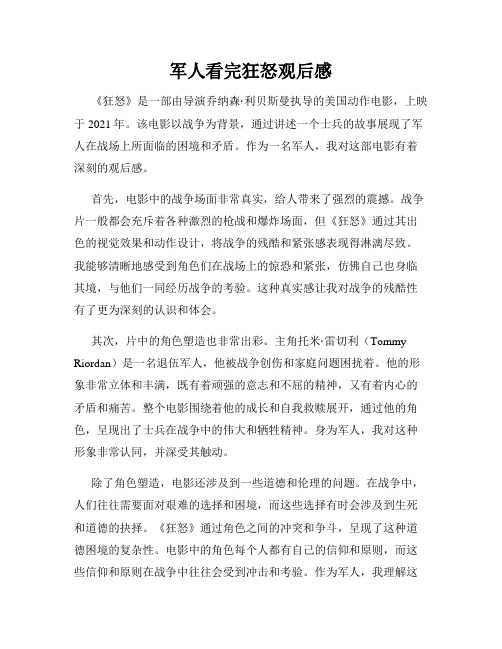 军人看完狂怒观后感

《狂怒》是一部由导演乔纳森·利贝斯曼执导的美国动作电影，上映于 2021 年。该电影以战争为背景，通过讲述一个士兵的故事展现了军人在战场上所面临的困境和矛盾。作为一名军人，我对这部电影有着深刻的观后感。

首先，电影中的战争场面非常真实，给人带来了强烈的震撼。战争片一般都会充斥着各种激烈的枪战和爆炸场面，但《狂怒》通过其出色的视觉效果和动作设计，将战争的残酷和紧张感表现得淋漓尽致。我能够清晰地感受到角色们在战场上的惊恐和紧张，仿佛自己也身临其境，与他们一同经历战争的考验。这种真实感让我对战争的残酷性有了更为深刻的认识和体会。

其次，片中的角色塑造也非常出彩。主角托米·雷切利（Tommy Riordan）是一名退伍军人，他被战争创伤和家庭问题困扰着。他的形象非常立体和丰满，既有着顽强的意志和不屈的精神，又有着内心的矛盾和痛苦。整个电影围绕着他的成长和自我救赎展开，通过他的角色，呈现出了士兵在战争中的伟大和牺牲精神。身为军人，我对这种形象非常认同，并深受其触动。

除了角色塑造，电影还涉及到一些道德和伦理的问题。在战争中，人们往往需要面对艰难的选择和困境，而这些选择有时会涉及到生死和道德的抉择。《狂怒》通过角色之间的冲突和争斗，呈现了这种道德困境的复杂性。电影中的角色每个人都有自己的信仰和原则，而这些信仰和原则在战争中往往会受到冲击和考验。作为军人，我理解这